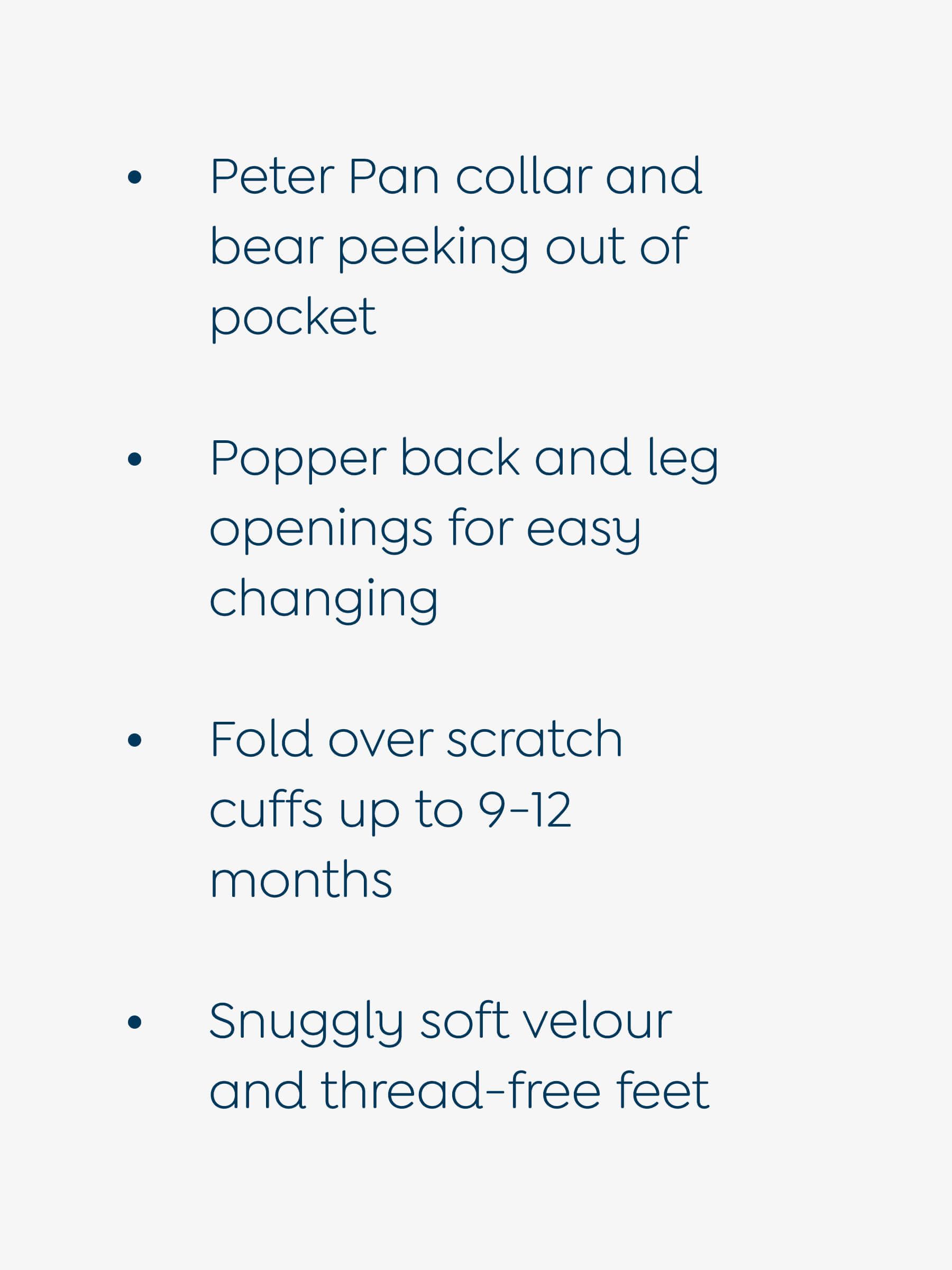 • Peter Pan collar and bear peeking out of pocket

• Popper back and leg openings for easy changing

• Fold over scratch cuffs up to 9-12 months

• Snuggly soft velour and thread-free feet